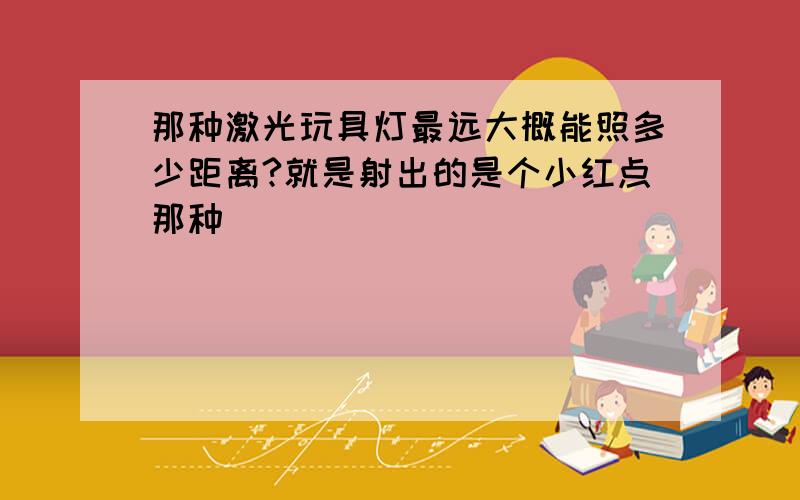 那种激光玩具灯最远大概能照多少距离?就是射出的是个小红点那种